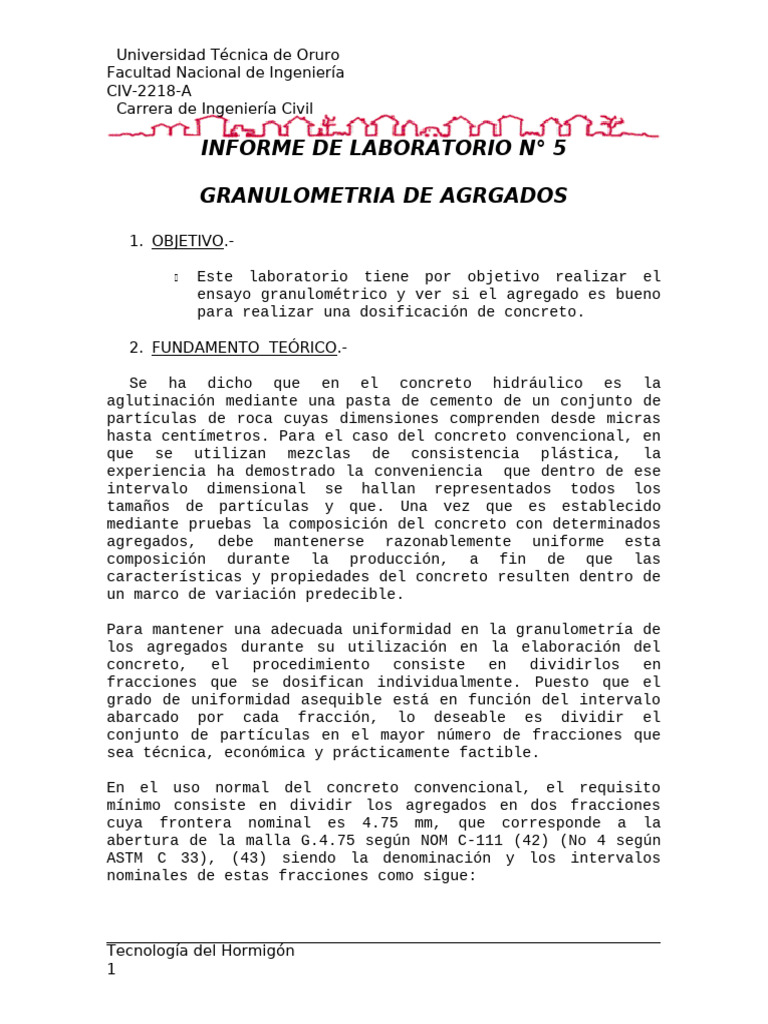 Universidad Técnica de Oruro
Facultad Nacional de Ingeniería
CIV-2218-A
Carrera de Ingeniería Civil

INFORME DE LABORATORIO N° 5

GRANULOMETRIA DE AGRGADOS

1. OBJETIVO.-

Este laboratorio tiene por objetivo realizar el ensayo granulométrico y ver si el agregado es bueno para realizar una dosificación de concreto.

2. FUNDAMENTO TEÓRICO.-

Se ha dicho que en el concreto hidráulico es la aglutinación mediante una pasta de cemento de un conjunto de partículas de roca cuyas dimensiones comprenden desde micras hasta centímetros. Para el caso del concreto convencional, en que se utilizan mezclas de consistencia plástica, la experiencia ha demostrado la conveniencia que dentro de ese intervalo dimensional se hallan representados todos los tamaños de partículas y que. Una vez que es establecido mediante pruebas la composición del concreto con determinados agregados, debe mantenerse razonablemente uniforme esta composición durante la producción, a fin de que las características y propiedades del concreto resulten dentro de un marco de variación predecible.

Para mantener una adecuada uniformidad en la granulometría de los agregados durante su utilización en la elaboración del concreto, el procedimiento consiste en dividirlos en fracciones que se dosifican individualmente. Puesto que el grado de uniformidad asequible está en función del intervalo abarcado por cada fracción, lo deseable es dividir el conjunto de partículas en el mayor número de fracciones que sea técnica, económica y prácticamente factible.

En el uso normal del concreto convencional, el requisito mínimo consiste en dividir los agregados en dos fracciones cuya frontera nominal es 4.75 mm, que corresponde a la abertura de la malla G.4.75 según NOM C-111 (42) (No 4 según ASTM C 33), (43) siendo la denominación y los intervalos nominales de estas fracciones como sigue:

Tecnología del Hormigón
1